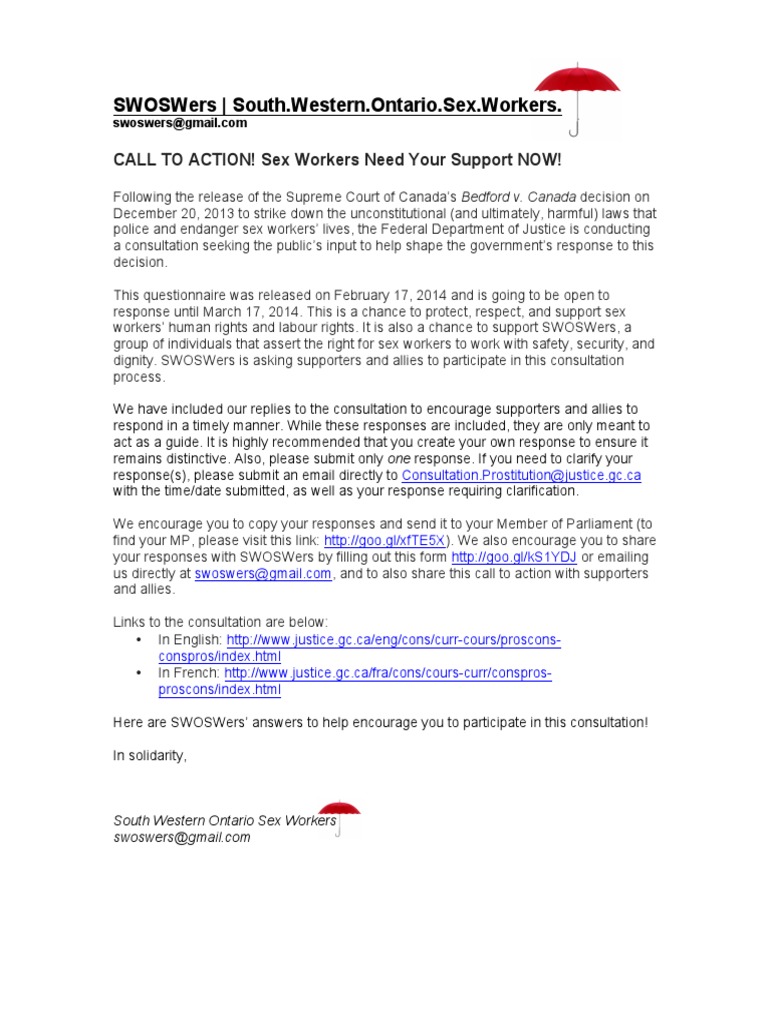 SWOSWers | South.Western.Ontario.Sex.Workers.
swoswers@gmail.com

CALL TO ACTION! Sex Workers Need Your Support NOW!

Following the release of the Supreme Court of Canada's Bedford v. Canada decision on December 20, 2013 to strike down the unconstitutional (and ultimately, harmful) laws that police and endanger sex workers' lives, the Federal Department of Justice is conducting a consultation seeking the public's input to help shape the government's response to this decision.

This questionnaire was released on February 17, 2014 and is going to be open to response until March 17, 2014. This is a chance to protect, respect, and support sex workers' human rights and labour rights. It is also a chance to support SWOSWers, a group of individuals that assert the right for sex workers to work with safety, security, and dignity. SWOSWers is asking supporters and allies to participate in this consultation process.

We have included our replies to the consultation to encourage supporters and allies to respond in a timely manner. While these responses are included, they are only meant to act as a guide. It is highly recommended that you create your own response to ensure it remains distinctive. Also, please submit only one response. If you need to clarify your response(s), please submit an email directly to Consultation.Prostitution@justice.gc.ca with the time/date submitted, as well as your response requiring clarification.

We encourage you to copy your responses and send it to your Member of Parliament (to find your MP, please visit this link: http://goo.gl/xfTE5X). We also encourage you to share your responses with SWOSWers by filling out this form http://goo.gl/kS1YDJ or emailing us directly at swoswers@gmail.com, and to also share this call to action with supporters and allies.

Links to the consultation are below:
• In English: http://www.justice.gc.ca/eng/cons/curr-cours/proscons-conspros/index.html
• In French: http://www.justice.gc.ca/fra/cons/cours-curr/conspros-proscons/index.html

Here are SWOSWers' answers to help encourage you to participate in this consultation!

In solidarity,

South Western Ontario Sex Workers
swoswers@gmail.com